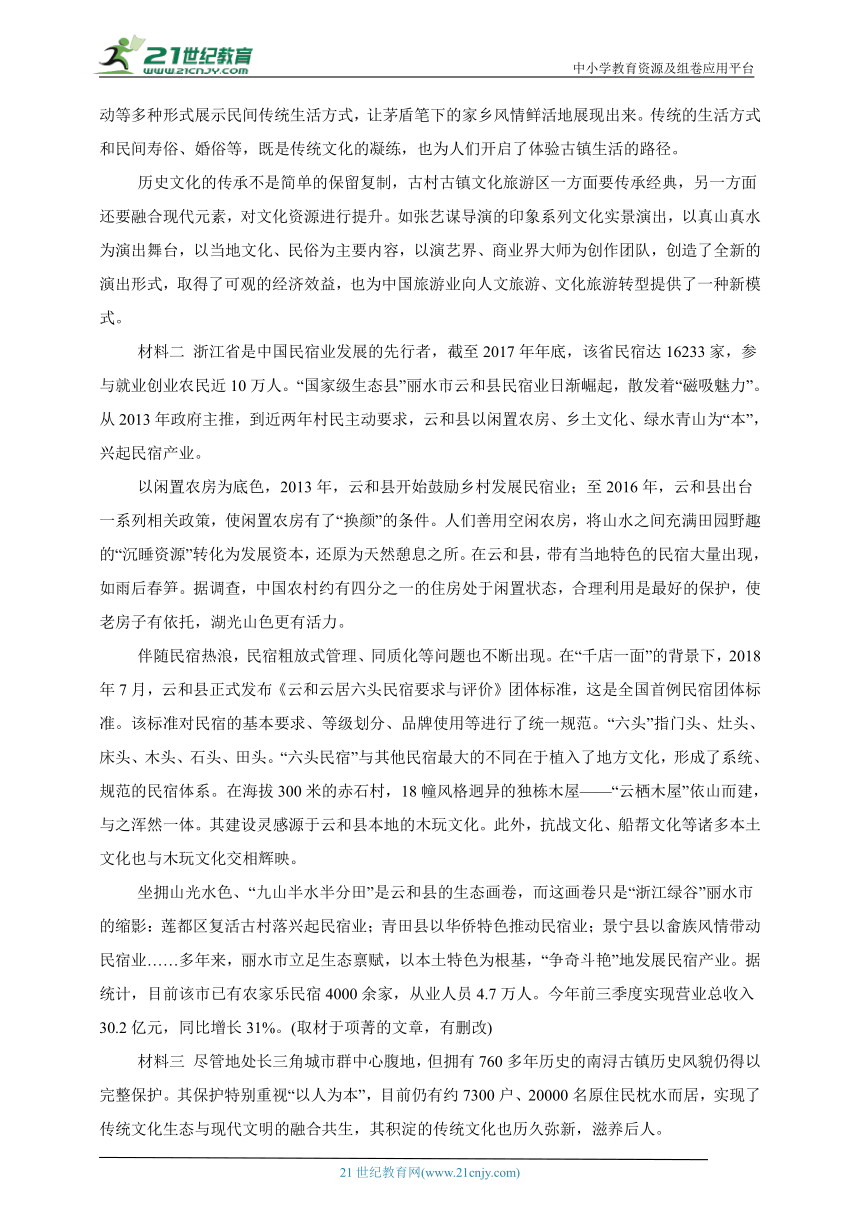 21世纪教育
www.21cnjy.com
中小学教育资源及组卷应用平台

动等多种形式展示民间传统生活方式，让茅盾笔下的家乡风情鲜活地展现出来。传统的生活方式和民间寿俗、婚俗等，既是传统文化的凝练，也为人们开启了体验古镇生活的路径。

历史文化的传承不是简单的保留复制，古村古镇文化旅游区一方面要传承经典，另一方面还要融合现代元素，对文化资源进行提升。如张艺谋导演的印象系列文化实景演出，以真山真水为演出舞台，以当地文化、民俗为主要内容，以演艺界、商业界大师为创作团队，创造了全新的演出形式，取得了可观的经济效益，也为中国旅游业向人文旅游、文化旅游转型提供了一种新模式。

材料二 浙江省是中国民宿业发展的先行者，截至 2017 年年底，该省民宿达 16233 家，参与就业创业农民近 10 万人。“国家级生态县”丽水市云和县民宿业日渐崛起，散发着“磁吸魅力”。从 2013 年政府主推，到近两年村民主动要求，云和县以闲置农房、乡土文化、绿水青山为“本”，兴起民宿产业。

以闲置农房为底色，2013 年，云和县开始鼓励乡村发展民宿业；至 2016 年，云和县出台一系列相关政策，使闲置农房有了“换颜”的条件。人们善用空闲农房，将山水之间充满田园野趣的“沉睡资源”转化为发展资本，还原为天然憩息之所。在云和县，带有当地特色的民宿大量出现，如雨后春笋。据调查，中国农村约有四分之一的住房处于闲置状态，合理利用是最好的保护，使老房子有依托，湖光山色更有活力。

伴随民宿热浪，民宿粗放式管理、同质化等问题也不断出现。在“千店一面”的背景下，2018 年 7 月，云和县正式发布《云和云居六头民宿要求与评价》团体标准，这是全国首例民宿团体标准。该标准对民宿的基本要求、等级划分、品牌使用等进行了统一规范。“六头”指门头、灶头、床头、木头、石头、田头。“六头民宿”与其他民宿最大的不同在于植入了地方文化，形成了系统、规范的民宿体系。在海拔 300 米的赤石村，18 幢风格迥异的独栋木屋——“云栖木屋”依山而建，与之浑然一体。其建设灵感源于云和县本地的木玩文化。此外，抗战文化、船帮文化等诸多本土文化也与木玩文化交相辉映。

坐拥山光水色、“九山半水半分田”是云和县的生态画卷，而这画卷只是“浙江绿谷”丽水市的缩影：莲都区复活古村落兴起民宿业；青田县以华侨特色推动民宿业；景宁县以畲族风情带动民宿业……多年来，丽水市立足生态禀赋，以本土特色为根基，“争奇斗艳”地发展民宿产业。据统计，目前该市已有农家乐民宿 4000 余家，从业人员 4.7 万人。今年前三季度实现营业总收入 30.2 亿元，同比增长 31%。(取材于项菁的文章，有删改)

材料三 尽管地处长三角城市群中心腹地，但拥有 760 多年历史的南浔古镇历史风貌仍得以完整保护。其保护特别重视“以人为本”，目前仍有约 7300 户、20000 名原住民枕水而居，实现了传统文化生态与现代文明的融合共生，其积淀的传统文化也历久弥新，滋养后人。

21 世纪教育网(www.21cnjy.com)